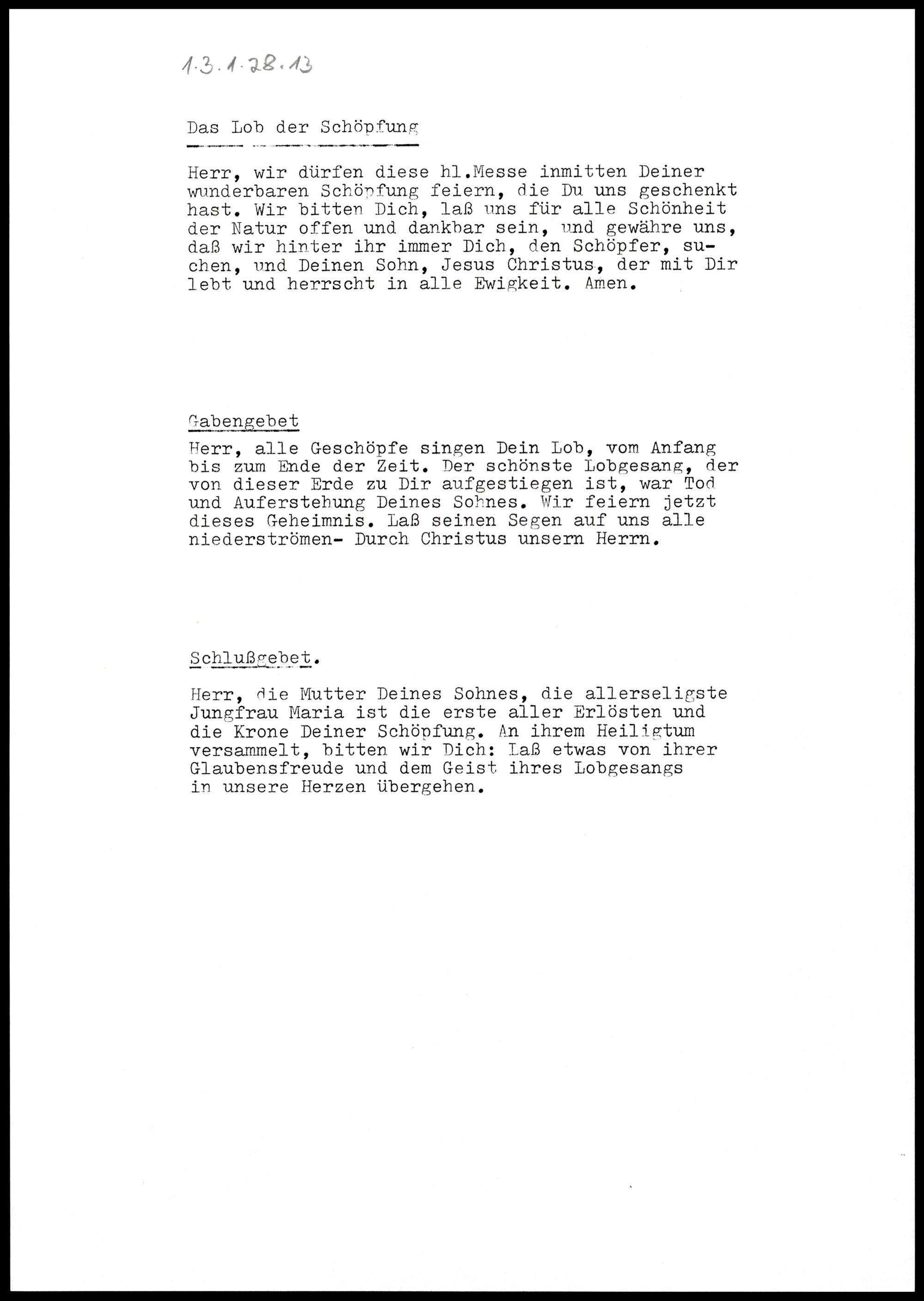 1.3.1.28.13

Das Lob der Schöpfung

Herr, wir dürfen diese hl.Messe inmitten Deiner wunderbaren Schöpfung feiern, die Du uns geschenkt hast. Wir bitten Dich, laß uns für alle Schönheit der Natur offen und dankbar sein, und gewähre uns, daß wir hinter ihr immer Dich, den Schöpfer, suchen, und Deinen Sohn, Jesus Christus, der mit Dir lebt und herrscht in alle Ewigkeit. Amen.

Gabengebet

Herr, alle Geschöpfe singen Dein Lob, vom Anfang bis zum Ende der Zeit. Der schönste Lobgesang, der von dieser Erde zu Dir aufgestiegen ist, war Tod und Auferstehung Deines Sohnes. Wir feiern jetzt dieses Geheimnis. Laß seinen Segen auf uns alle niederströmen- Durch Christus unsern Herrn.

Schlußgebet.

Herr, die Mutter Deines Sohnes, die allerseligste Jungfrau Maria ist die erste aller Erlösten und die Krone Deiner Schöpfung. An ihrem Heiligtum versammelt, bitten wir Dich: Laß etwas von ihrer Glaubensfreude und dem Geist ihres Lobgesangs in unsere Herzen übergehen.